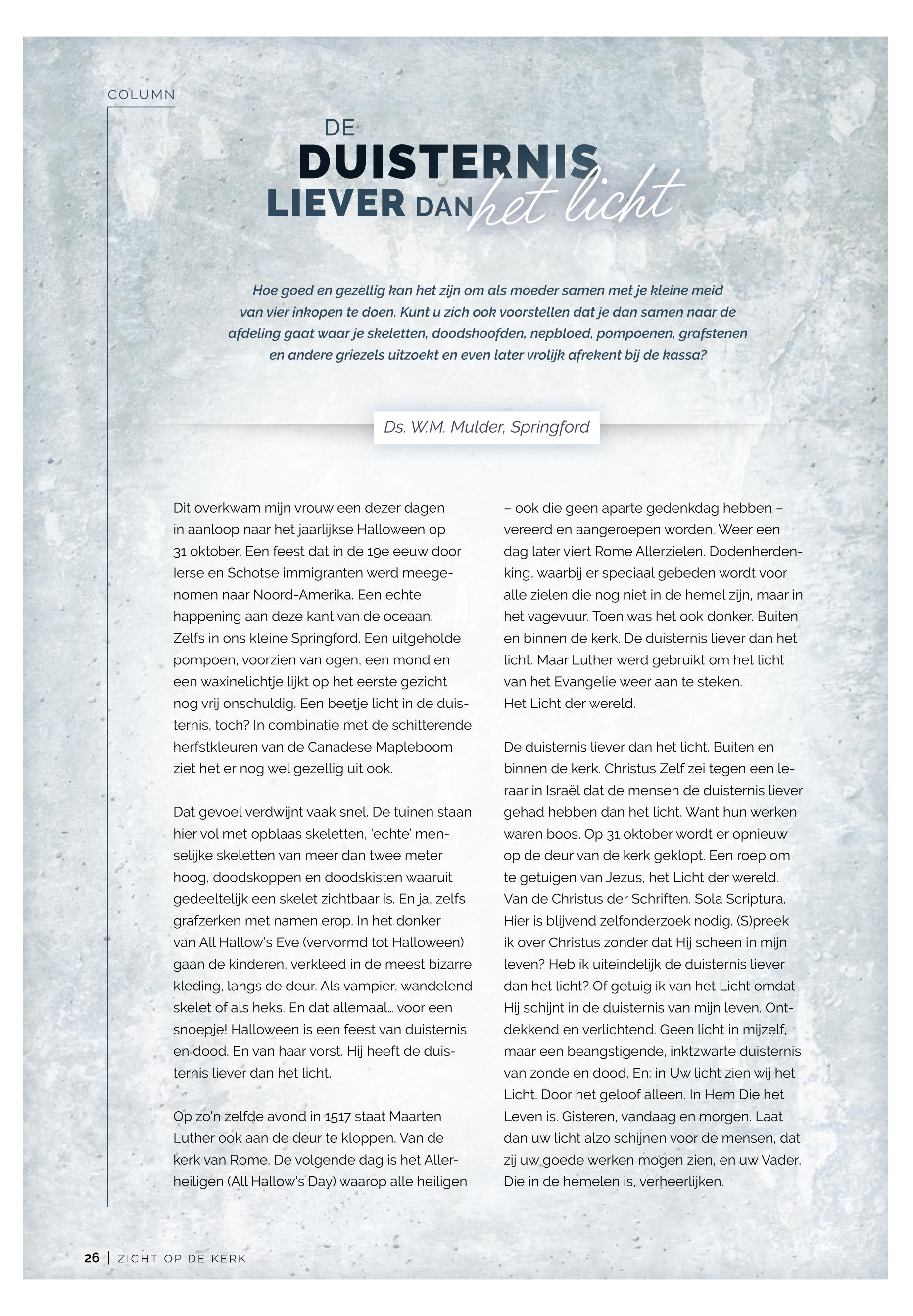 COLUMN

DE DUISTERNIS LIEVER DAN het licht

Hoe goed en gezellig kan het zijn om als moeder samen met je kleine meid van vier inkopen te doen. Kunt u zich ook voorstellen dat je dan samen naar de afdeling gaat waar je skeletten, doodshoofden, nepbloed, pompoenen, grafstenen en andere griezels uitzoekt en even later vrolijk afrekent bij de kassa?

Ds. W.M. Mulder, Springford

Dit overkwam mijn vrouw een dezer dagen in aanloop naar het jaarlijkse Halloween op 31 oktober. Een feest dat in de 19e eeuw door Ierse en Schotse immigranten werd meegenomen naar Noord-Amerika. Een echte happening aan deze kant van de oceaan. Zelfs in ons kleine Springford. Een uitgeholde pompoen, voorzien van ogen, een mond en een waxinelichtje lijkt op het eerste gezicht nog vrij onschuldig. Een beetje licht in de duisternis, toch? In combinatie met de schitterende herfstkleuren van de Canadese Mapleboom ziet het er nog wel gezellig uit ook.

Dat gevoel verdwijnt vaak snel. De tuinen staan hier vol met opblaas skeletten, 'echte' menselijke skeletten van meer dan twee meter hoog, doodskoppen en doodskisten waaruit gedeeltelijk een skelet zichtbaar is. En ja, zelfs grafzerken met namen erop. In het donker van All Hallow's Eve (vervormd tot Halloween) gaan de kinderen, verkleed in de meest bizarre kleding, langs de deur. Als vampier, wandelend skelet of als heks. En dat allemaal... voor een snoepje! Halloween is een feest van duisternis en dood. En van haar vorst. Hij heeft de duisternis liever dan het licht.

Op zo'n zelfde avond in 1517 staat Maarten Luther ook aan de deur te kloppen. Van de kerk van Rome. De volgende dag is het Allerheiligen (All Hallow's Day) waarop alle heiligen – ook die geen aparte gedenkdag hebben – vereerd en aangeroepen worden. Weer een dag later viert Rome Allerzielen. Dodenherdenking, waarbij er speciaal gebeden wordt voor alle zielen die nog niet in de hemel zijn, maar in het vagevuur. Toen was het ook donker. Buiten en binnen de kerk. De duisternis liever dan het licht. Maar Luther werd gebruikt om het licht van het Evangelie weer aan te steken.
Het Licht der wereld.

De duisternis liever dan het licht. Buiten en binnen de kerk. Christus Zelf zei tegen een leraar in Israël dat de mensen de duisternis liever gehad hebben dan het licht. Want hun werken waren boos. Op 31 oktober wordt er opnieuw op de deur van de kerk geklopt. Een roep om te getuigen van Jezus, het Licht der wereld. Van de Christus der Schriften. Sola Scriptura. Hier is blijvend zelfonderzoek nodig. (S)preek ik over Christus zonder dat Hij scheen in mijn leven? Heb ik uiteindelijk de duisternis liever dan het licht? Of getuig ik van het Licht omdat Hij schijnt in de duisternis van mijn leven. Ontdekkend en verlichtend. Geen licht in mijzelf, maar een beangstigende, inktzwarte duisternis van zonde en dood. En: in Uw licht zien wij het Licht. Door het geloof alleen. In Hem Die het Leven is. Gisteren, vandaag en morgen. Laat dan uw licht alzo schijnen voor de mensen, dat zij uw goede werken mogen zien, en uw Vader, Die in de hemelen is, verheerlijken.

26 | ZICHT OP DE KERK